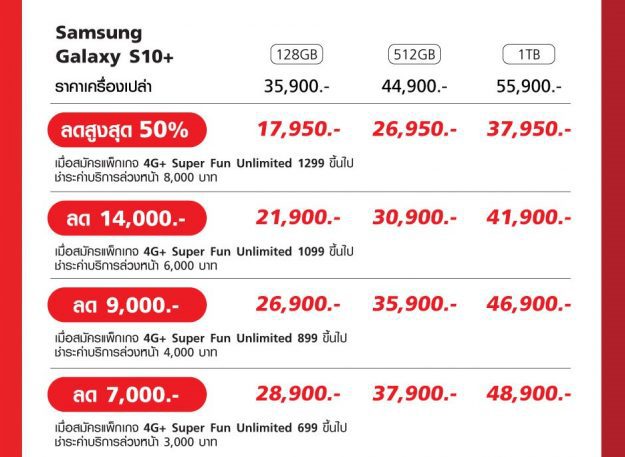 | Samsung Galaxy S10+ | 128GB | 512GB | 1TB |
|---|---|---|---|
| ราคาเครื่องเปล่า | 35,900.- | 44,900.- | 55,900.- |
| ลดสูงสุด 50% | 17,950.- | 26,950.- | 37,950.- |

เมื่อสมัครแพ็กเกจ 4G+ Super Fun Unlimited 1299 ขึ้นไป ชำระค่าบริการล่วงหน้า 8,000 บาท

| ลด 14,000.- | 21,900.- | 30,900.- | 41,900.- |
|---|---|---|---|

เมื่อสมัครแพ็กเกจ 4G+ Super Fun Unlimited 1099 ขึ้นไป ชำระค่าบริการล่วงหน้า 6,000 บาท

| ลด 9,000.- | 26,900.- | 35,900.- | 46,900.- |
|---|---|---|---|

เมื่อสมัครแพ็กเกจ 4G+ Super Fun Unlimited 899 ขึ้นไป ชำระค่าบริการล่วงหน้า 4,000 บาท

| ลด 7,000.- | 28,900.- | 37,900.- | 48,900.- |
|---|---|---|---|

เมื่อสมัครแพ็กเกจ 4G+ Super Fun Unlimited 699 ขึ้นไป ชำระค่าบริการล่วงหน้า 3,000 บาท